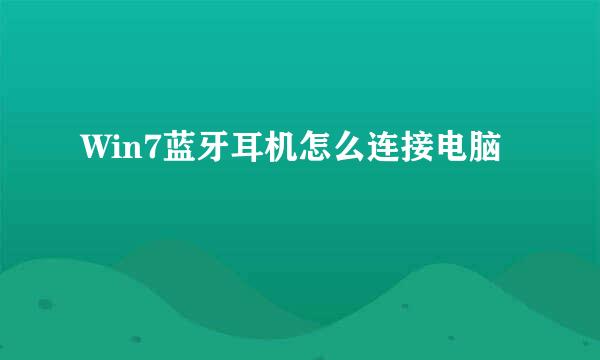 Win7蓝牙耳机怎么连接电脑